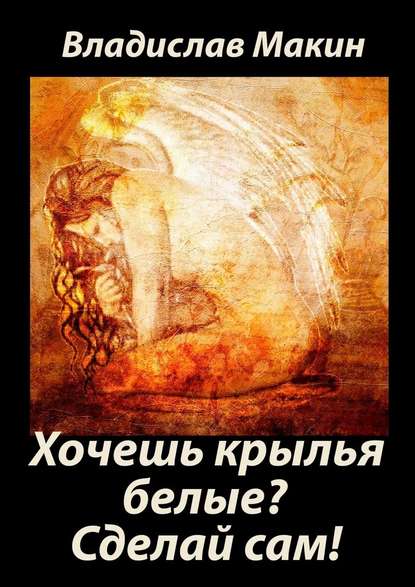 Владислав Макин

Хочешь крылья белые? Сделай сам!